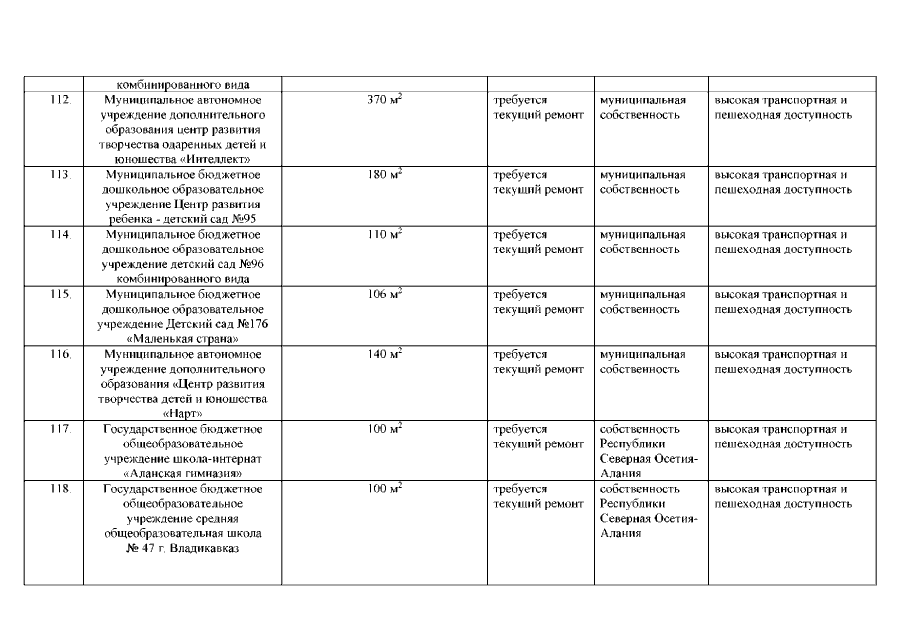 |  | комбинированного вида |  |  |  |  |
|---|---|---|---|---|---|
| 112. | Муниципальное автономное учреждение дополнительного образования центр развития творчества одаренных детей и юношества «Интеллект» | 370 $м^2$ | требуется текущий ремонт | муниципальная собственность | высокая транспортная и пешеходная доступность |
| 113. | Муниципальное бюджетное дошкольное образовательное учреждение Центр развития ребенка - детский сад №95 | 180 $м^2$ | требуется текущий ремонт | муниципальная собственность | высокая транспортная и пешеходная доступность |
| 114. | Муниципальное бюджетное дошкольное образовательное учреждение детский сад №96 комбинированного вида | 110 $м^2$ | требуется текущий ремонт | муниципальная собственность | высокая транспортная и пешеходная доступность |
| 115. | Муниципальное бюджетное дошкольное образовательное учреждение Детский сад №176 «Маленькая страна» | 106 $м^2$ | требуется текущий ремонт | муниципальная собственность | высокая транспортная и пешеходная доступность |
| 116. | Муниципальное автономное учреждение дополнительного образования «Центр развития творчества детей и юношества «Нарт» | 140 $м^2$ | требуется текущий ремонт | муниципальная собственность | высокая транспортная и пешеходная доступность |
| 117. | Государственное бюджетное общеобразовательное учреждение школа-интернат «Аланская гимназия» | 100 $м^2$ | требуется текущий ремонт | собственность Республики Северная Осетия-Алания | высокая транспортная и пешеходная доступность |
| 118. | Государственное бюджетное общеобразовательное учреждение средняя общеобразовательная школа № 47 г. Владикавказ | 100 $м^2$ | требуется текущий ремонт | собственность Республики Северная Осетия-Алания | высокая транспортная и пешеходная доступность |